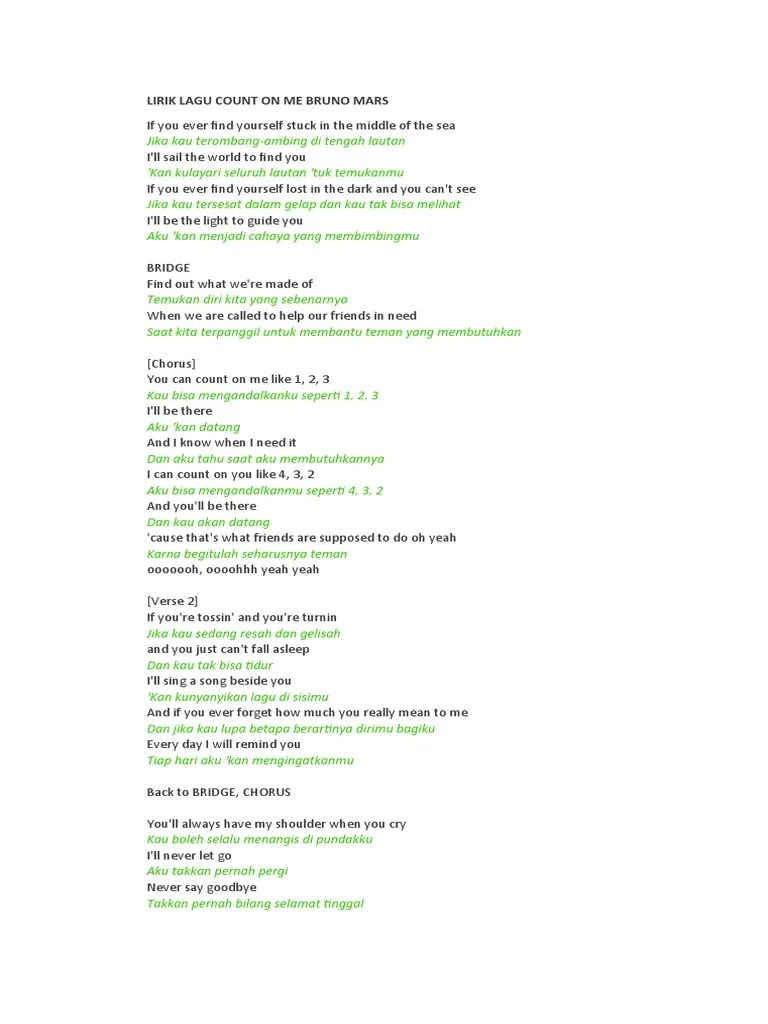 LIRIK LAGU COUNT ON ME BRUNO MARS

If you ever find yourself stuck in the middle of the sea
Jika kau terombang-ambing di tengah lautan
I'll sail the world to find you
'Kan kulayari seluruh lautan 'tuk temukanmu
If you ever find yourself lost in the dark and you can't see
Jika kau tersesat dalam gelap dan kau tak bisa melihat
I'll be the light to guide you
Aku 'kan menjadi cahaya yang membimbingmu

BRIDGE
Find out what we're made of
Temukan diri kita yang sebenarnya
When we are called to help our friends in need
Saat kita terpanggil untuk membantu teman yang membutuhkan

[Chorus]
You can count on me like 1, 2, 3
Kau bisa mengandalkanku seperti 1, 2, 3
I'll be there
Aku 'kan datang
And I know when I need it
Dan aku tahu saat aku membutuhkannya
I can count on you like 4, 3, 2
Aku bisa mengandalkanmu seperti 4, 3, 2
And you'll be there
Dan kau akan datang
'cause that's what friends are supposed to do oh yeah
Karna begitulah seharusnya teman
ooooooh, oooohhh yeah yeah

[Verse 2]
If you're tossin' and you're turnin
Jika kau sedang resah dan gelisah
and you just can't fall asleep
Dan kau tak bisa tidur
I'll sing a song beside you
'Kan kunyanyikan lagu di sisimu
And if you ever forget how much you really mean to me
Dan jika kau lupa betapa berartinya dirimu bagiku
Every day I will remind you
Tiap hari aku 'kan mengingatkanmu

Back to BRIDGE, CHORUS

You'll always have my shoulder when you cry
Kau boleh selalu menangis di pundakku
I'll never let go
Aku takkan pernah pergi
Never say goodbye
Takkan pernah bilang selamat tinggal